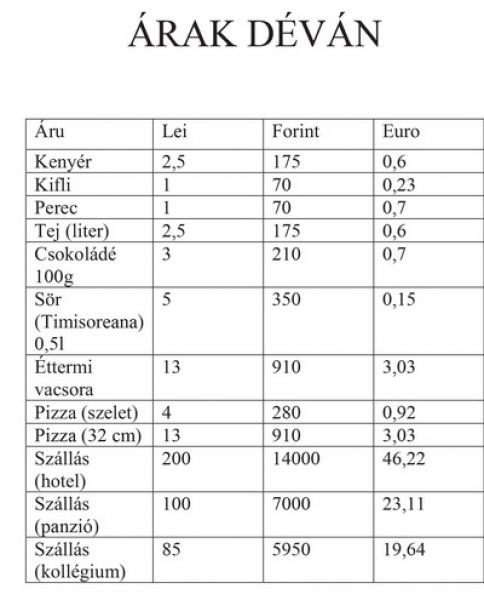 ÁRAK DÉVÁN

| Áru | Lei | Forint | Euro |
|---|---|---|---|
| Kenyér | 2,5 | 175 | 0,6 |
| Kifli | 1 | 70 | 0,23 |
| Perec | 1 | 70 | 0,7 |
| Tej (liter) | 2,5 | 175 | 0,6 |
| Csokoládé 100g | 3 | 210 | 0,7 |
| Sör (Timisoreana) 0,5l | 5 | 350 | 0,15 |
| Éttermi vacsora | 13 | 910 | 3,03 |
| Pizza (szelet) | 4 | 280 | 0,92 |
| Pizza (32 cm) | 13 | 910 | 3,03 |
| Szállás (hotel) | 200 | 14000 | 46,22 |
| Szállás (panzió) | 100 | 7000 | 23,11 |
| Szállás (kollégium) | 85 | 5950 | 19,64 |